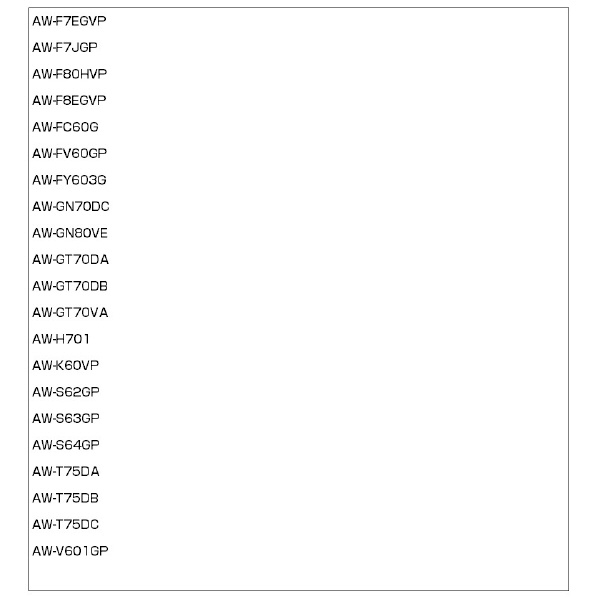 AW-F7EGVP

AW-F7JGP

AW-F80HVP

AW-F8EGVP

AW-FC60G

AW-FV60GP

AW-FY603G

AW-GN70DC

AW-GN80VE

AW-GT70DA

AW-GT70DB

AW-GT70VA

AW-H701

AW-K60VP

AW-S62GP

AW-S63GP

AW-S64GP

AW-T75DA

AW-T75DB

AW-T75DC

AW-V601GP